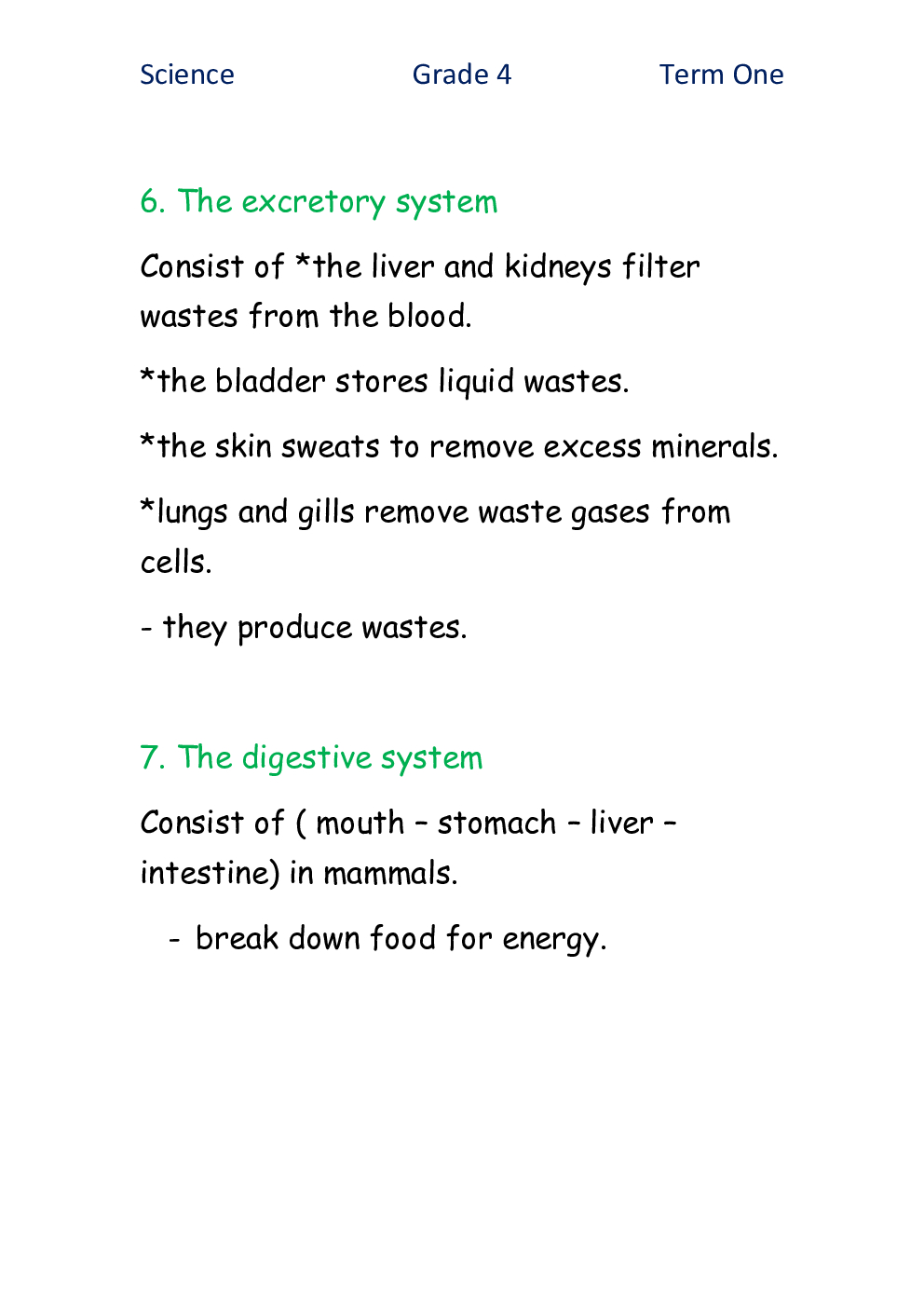 Science Grade 4 Term One

6. The excretory system

Consist of *the liver and kidneys filter wastes from the blood.

*the bladder stores liquid wastes.

*the skin sweats to remove excess minerals.

*lungs and gills remove waste gases from cells.

- they produce wastes.

7. The digestive system

Consist of ( mouth – stomach – liver – intestine) in mammals.

- break down food for energy.